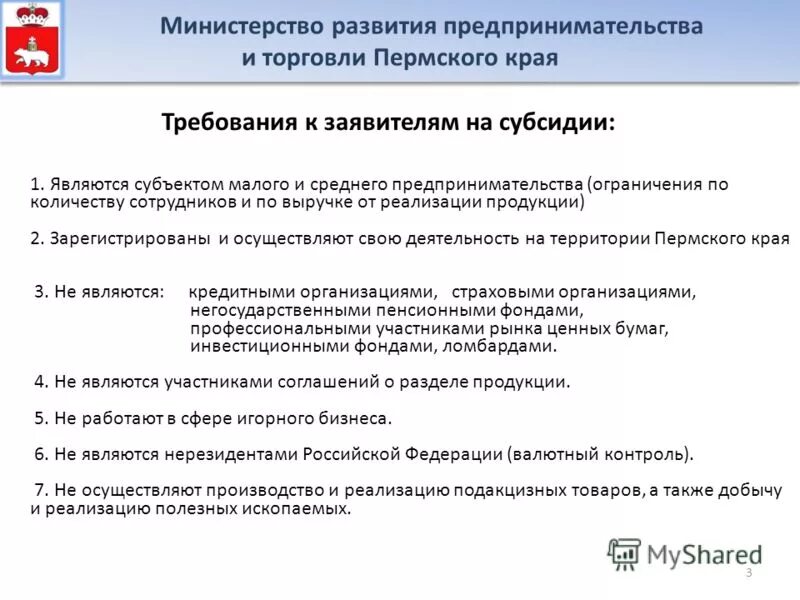 Министерство развития предпринимательства и торговли Пермского края

Требования к заявителям на субсидии:

1. Являются субъектом малого и среднего предпринимательства (ограничения по количеству сотрудников и по выручке от реализации продукции)

2. Зарегистрированы и осуществляют свою деятельность на территории Пермского края

3. Не являются: кредитными организациями, страховыми организациями, негосударственными пенсионными фондами, профессиональными участниками рынка ценных бумаг, инвестиционными фондами, ломбардами.

4. Не являются участниками соглашений о разделе продукции.

5. Не работают в сфере игорного бизнеса.

6. Не являются нерезидентами Российской Федерации (валютный контроль).

7. Не осуществляют производство и реализацию подакцизных товаров, а также добычу и реализацию полезных ископаемых.

MyShared

3